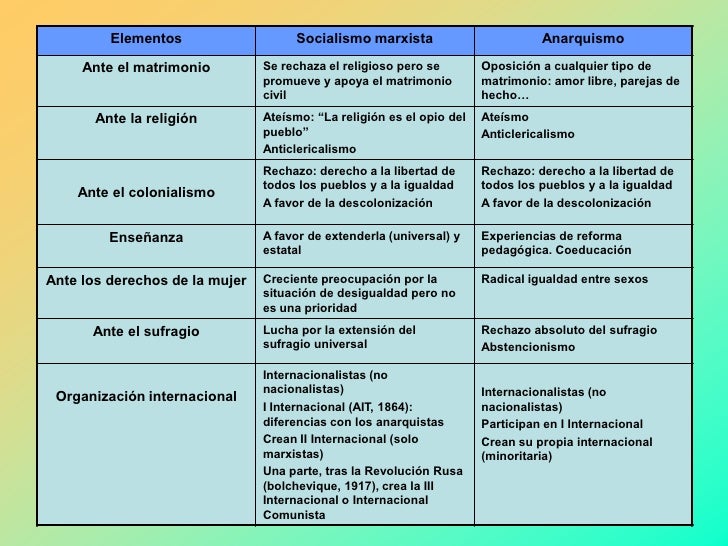 | Elementos | Socialismo marxista | Anarquismo |
|---|---|---|
| Ante el matrimonio | Se rechaza el religioso pero se promueve y apoya el matrimonio civil | Oposición a cualquier tipo de matrimonio: amor libre, parejas de hecho… |
| Ante la religión | Ateísmo: “La religión es el opio del pueblo” Anticlericalismo | Ateísmo Anticlericalismo |
| Ante el colonialismo | Rechazo: derecho a la libertad de todos los pueblos y a la igualdad A favor de la descolonización | Rechazo: derecho a la libertad de todos los pueblos y a la igualdad A favor de la descolonización |
| Enseñanza | A favor de extenderla (universal) y estatal | Experiencias de reforma pedagógica. Coeducación |
| Ante los derechos de la mujer | Creciente preocupación por la situación de desigualdad pero no es una prioridad | Radical igualdad entre sexos |
| Ante el sufragio | Lucha por la extensión del sufragio universal | Rechazo absoluto del sufragio Abstencionismo |
| Organización internacional | Internacionalistas (no nacionalistas) I Internacional (AIT, 1864): diferencias con los anarquistas Crean II Internacional (solo marxistas) Una parte, tras la Revolución Rusa (bolchevique, 1917), crea la III Internacional o Internacional Comunista | Internacionalistas (no nacionalistas) Participan en I Internacional Crean su propia internacional (minoritaria) |